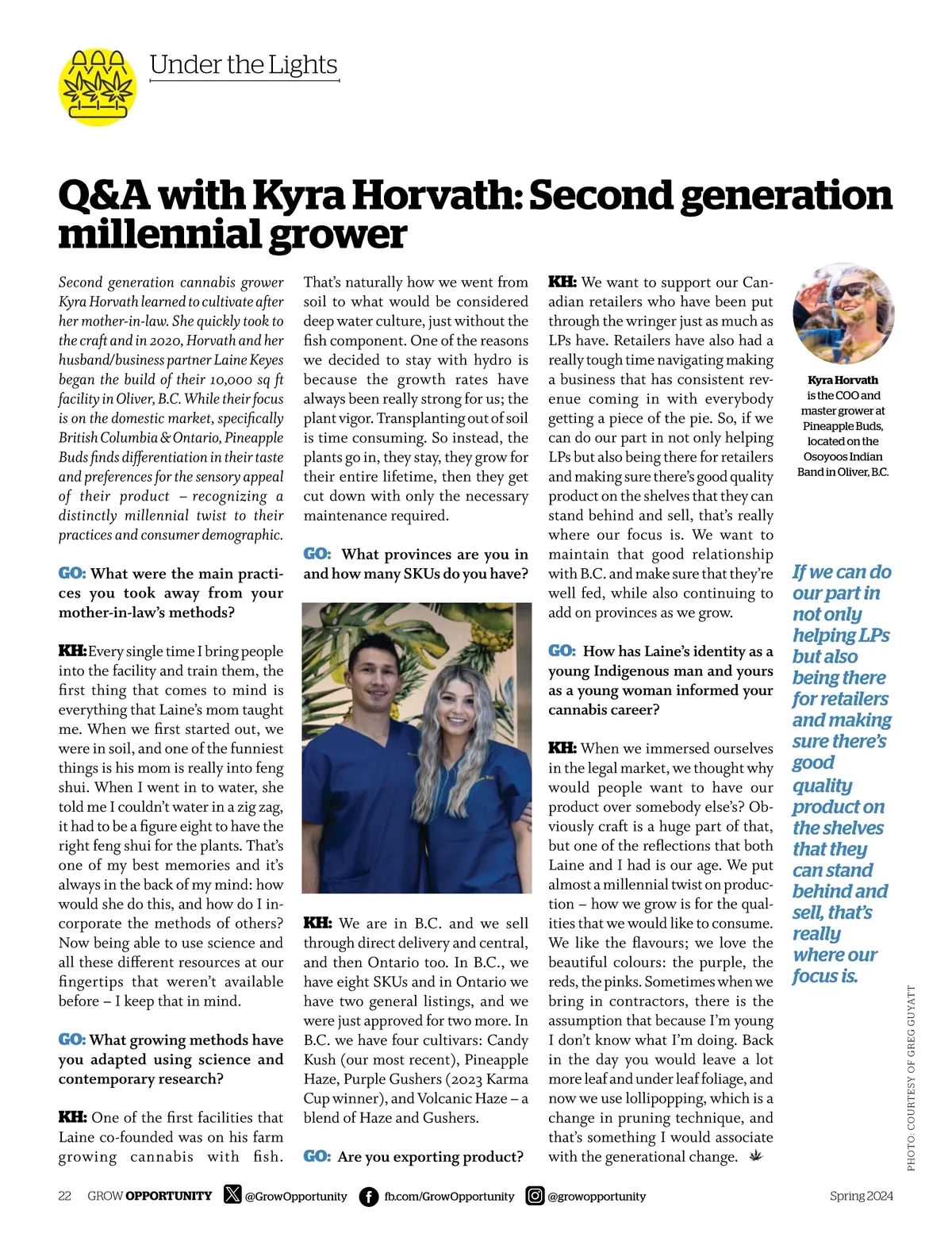 Under the Lights

Q&A with Kyra Horvath: Second generation millennial grower

Second generation cannabis grower Kyra Horvath learned to cultivate after her mother-in-law. She quickly took to the craft and in 2020, Horvath and her husband/business partner Laine Keyes began the build of their 10,000 sq ft facility in Oliver, B.C. While their focus is on the domestic market, specifically British Columbia & Ontario, Pineapple Buds finds differentiation in their taste and preferences for the sensory appeal of their product – recognizing a distinctly millennial twist to their practices and consumer demographic.

GO: What were the main practices you took away from your mother-in-law's methods?

KH: Every single time I bring people into the facility and train them, the first thing that comes to mind is everything that Laine's mom taught me. When we first started out, we were in soil, and one of the funniest things is his mom is really into feng shui. When I went in to water, she told me I couldn't water in a zig zag, it had to be a figure eight to have the right feng shui for the plants. That's one of my best memories and it's always in the back of my mind: how would she do this, and how do I incorporate the methods of others? Now being able to use science and all these different resources at our fingertips that weren't available before – I keep that in mind.

GO: What growing methods have you adapted using science and contemporary research?

KH: One of the first facilities that Laine co-founded was on his farm growing cannabis with fish. That's naturally how we went from soil to what would be considered deep water culture, just without the fish component. One of the reasons we decided to stay with hydro is because the growth rates have always been really strong for us; the plant vigor. Transplanting out of soil is time consuming. So instead, the plants go in, they stay, they grow for their entire lifetime, then they get cut down with only the necessary maintenance required.

GO: What provinces are you in and how many SKUs do you have?

KH: We are in B.C. and we sell through direct delivery and central, and then Ontario too. In B.C., we have eight SKUs and in Ontario we have two general listings, and we were just approved for two more. In B.C. we have four cultivars: Candy Kush (our most recent), Pineapple Haze, Purple Gushers (2023 Karma Cup winner), and Volcanic Haze – a blend of Haze and Gushers.

GO: Are you exporting product?

KH: We want to support our Canadian retailers who have been put through the wringer just as much as LPs have. Retailers have also had a really tough time navigating making a business that has consistent revenue coming in with everybody getting a piece of the pie. So, if we can do our part in not only helping LPs but also being there for retailers and making sure there's good quality product on the shelves that they can stand behind and sell, that's really where our focus is. We want to maintain that good relationship with B.C. and make sure that they're well fed, while also continuing to add on provinces as we grow.

GO: How has Laine's identity as a young Indigenous man and yours as a young woman informed your cannabis career?

KH: When we immersed ourselves in the legal market, we thought why would people want to have our product over somebody else's? Obviously craft is a huge part of that, but one of the reflections that both Laine and I had is our age. We put almost a millennial twist on production – how we grow is for the qualities that we would like to consume. We like the flavours; we love the beautiful colours: the purple, the reds, the pinks. Sometimes when we bring in contractors, there is the assumption that because I'm young I don't know what I'm doing. Back in the day you would leave a lot more leaf and under leaf foliage, and now we use lollipopping, which is a change in pruning technique, and that's something I would associate with the generational change.

Kyra Horvath is the COO and master grower at Pineapple Buds, located on the Osoyoos Indian Band in Oliver, B.C.

If we can do our part in not only helping LPs but also being there for retailers and making sure there's good quality product on the shelves that they can stand behind and sell, that's really where our focus is.

PHOTO: COURTESY OF GREG GUYATT

22 GROW OPPORTUNITY @GrowOpportunity fb.com/GrowOpportunity @growopportunity Spring 2024